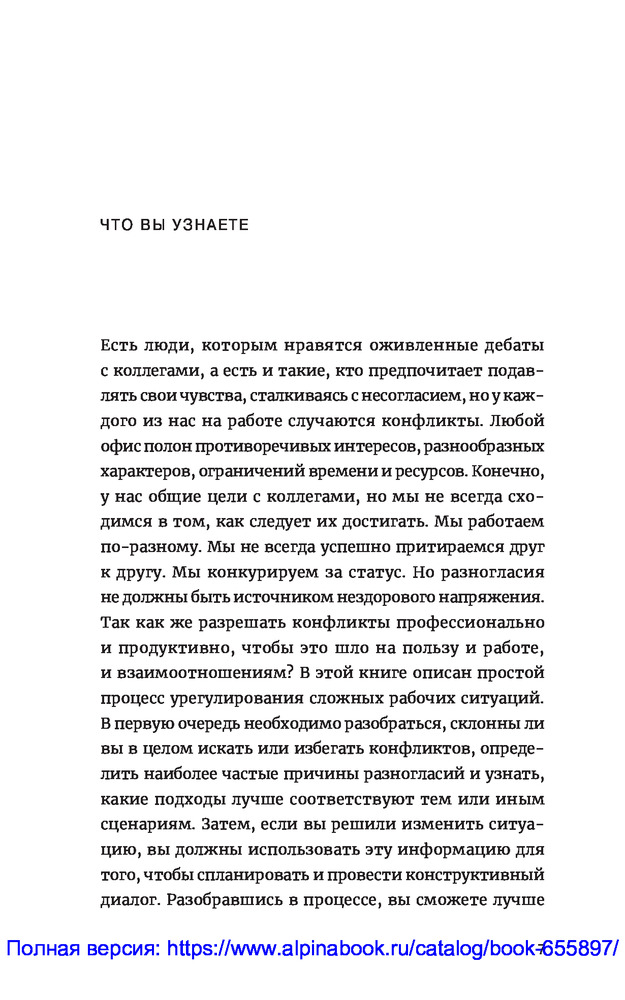 ЧТО ВЫ УЗНАЕТЕ

Есть люди, которым нравятся оживленные дебаты с коллегами, а есть и такие, кто предпочитает подавлять свои чувства, сталкиваясь с несогласием, но у каждого из нас на работе случаются конфликты. Любой офис полон противоречивых интересов, разнообразных характеров, ограничений времени и ресурсов. Конечно, у нас общие цели с коллегами, но мы не всегда сходимся в том, как следует их достигать. Мы работаем по-разному. Мы не всегда успешно притираемся друг к другу. Мы конкурируем за статус. Но разногласия не должны быть источником нездорового напряжения. Так как же разрешать конфликты профессионально и продуктивно, чтобы это шло на пользу и работе, и взаимоотношениям? В этой книге описан простой процесс урегулирования сложных рабочих ситуаций. В первую очередь необходимо разобраться, склонны ли вы в целом искать или избегать конфликтов, определить наиболее частые причины разногласий и узнать, какие подходы лучше соответствуют тем или иным сценариям. Затем, если вы решили изменить ситуацию, вы должны использовать эту информацию для того, чтобы спланировать и провести конструктивный диалог. Разобравшись в процессе, вы сможете лучше

Полная версия: https://www.alpinabook.ru/catalog/book-655897/